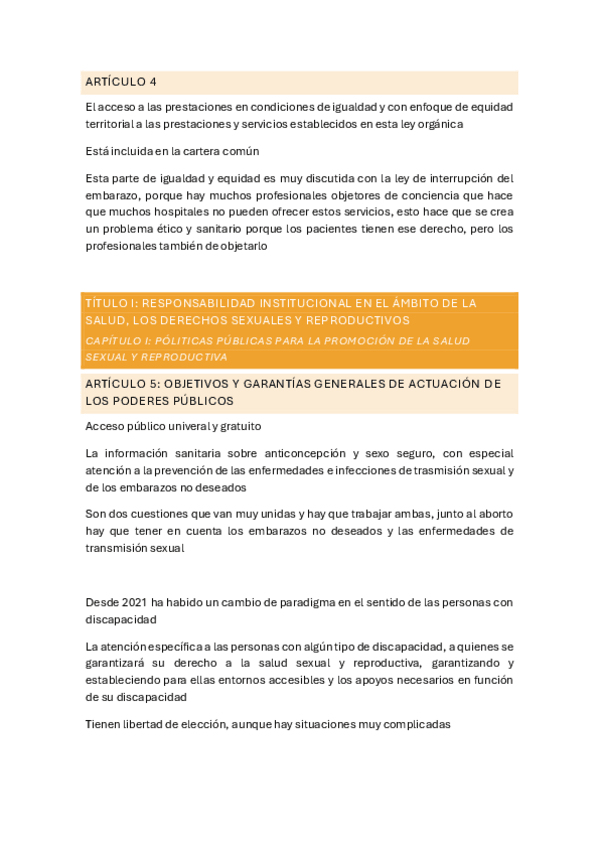 ARTÍCULO 4

El acceso a las prestaciones en condiciones de igualdad y con enfoque de equidad territorial a las prestaciones y servicios establecidos en esta ley orgánica

Está incluida en la cartera común

Esta parte de igualdad y equidad es muy discutida con la ley de interrupción del embarazo, porque hay muchos profesionales objetores de conciencia que hace que muchos hospitales no pueden ofrecer estos servicios, esto hace que se crea un problema ético y sanitario porque los pacientes tienen ese derecho, pero los profesionales también de objetarlo

TÍTULO I: RESPONSABILIDAD INSTITUCIONAL EN EL ÁMBITO DE LA SALUD, LOS DERECHOS SEXUALES Y REPRODUCTIVOS

CAPÍTULO I: PÓLITICAS PÚBLICAS PARA LA PROMOCIÓN DE LA SALUD SEXUAL Y REPRODUCTIVA

ARTÍCULO 5: OBJETIVOS Y GARANTÍAS GENERALES DE ACTUACIÓN DE LOS PODERES PÚBLICOS

Acceso público univeral y gratuito

La información sanitaria sobre anticoncepción y sexo seguro, con especial atención a la prevención de las enfermedades e infecciones de trasmisión sexual y de los embarazos no deseados

Son dos cuestiones que van muy unidas y hay que trabajar ambas, junto al aborto hay que tener en cuenta los embarazos no deseados y las enfermedades de transmisión sexual

Desde 2021 ha habido un cambio de paradigma en el sentido de las personas con discapacidad

La atención específica a las personas con algún tipo de discapacidad, a quienes se garantizará su derecho a la salud sexual y reproductiva, garantizando y estableciendo para ellas entornos accesibles y los apoyos necesarios en función de su discapacidad

Tienen libertad de elección, aunque hay situaciones muy complicadas